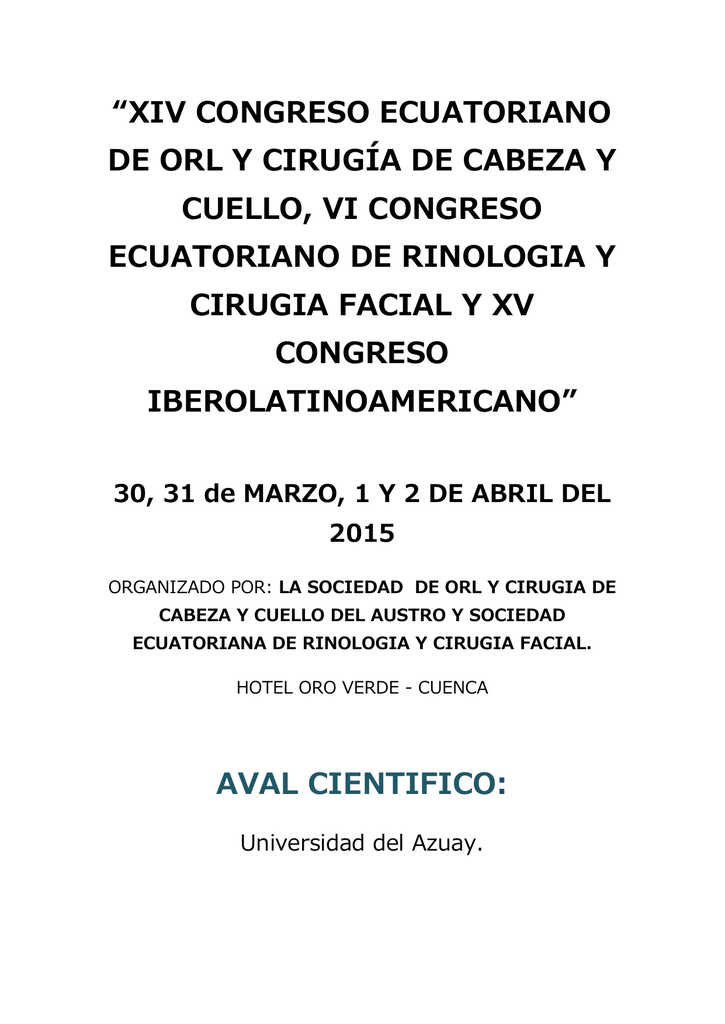 “XIV CONGRESO ECUATORIANO DE ORL Y CIRUGÍA DE CABEZA Y CUELLO, VI CONGRESO ECUATORIANO DE RINOLOGIA Y CIRUGIA FACIAL Y XV CONGRESO IBEROLATINOAMERICANO”

30, 31 de MARZO, 1 Y 2 DE ABRIL DEL 2015

ORGANIZADO POR: LA SOCIEDAD DE ORL Y CIRUGIA DE CABEZA Y CUELLO DEL AUSTRO Y SOCIEDAD ECUATORIANA DE RINOLOGIA Y CIRUGIA FACIAL.

HOTEL ORO VERDE - CUENCA

AVAL CIENTIFICO:

Universidad del Azuay.